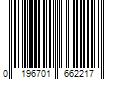 0 196701 662217